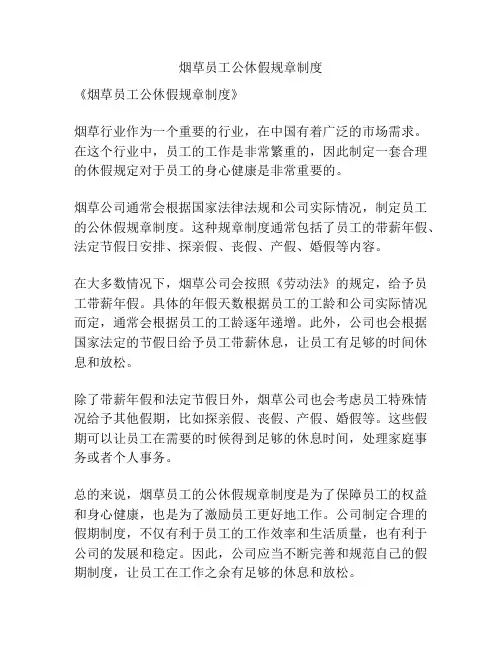 烟草员工公休假规章制度

《烟草员工公休假规章制度》

烟草行业作为一个重要的行业，在中国有着广泛的市场需求。在这个行业中，员工的工作是非常繁重的，因此制定一套合理的休假规定对于员工的身心健康是非常重要的。

烟草公司通常会根据国家法律法规和公司实际情况，制定员工的公休假规章制度。这种规章制度通常包括了员工的带薪年假、法定节假日安排、探亲假、丧假、产假、婚假等内容。

在大多数情况下，烟草公司会按照《劳动法》的规定，给予员工带薪年假。具体的年假天数根据员工的工龄和公司实际情况而定，通常会根据员工的工龄逐年递增。此外，公司也会根据国家法定的节假日给予员工带薪休息，让员工有足够的时间休息和放松。

除了带薪年假和法定节假日外，烟草公司也会考虑员工特殊情况给予其他假期，比如探亲假、丧假、产假、婚假等。这些假期可以让员工在需要的时候得到足够的休息时间，处理家庭事务或者个人事务。

总的来说，烟草员工的公休假规章制度是为了保障员工的权益和身心健康，也是为了激励员工更好地工作。公司制定合理的假期制度，不仅有利于员工的工作效率和生活质量，也有利于公司的发展和稳定。因此，公司应当不断完善和规范自己的假期制度，让员工在工作之余有足够的休息和放松。